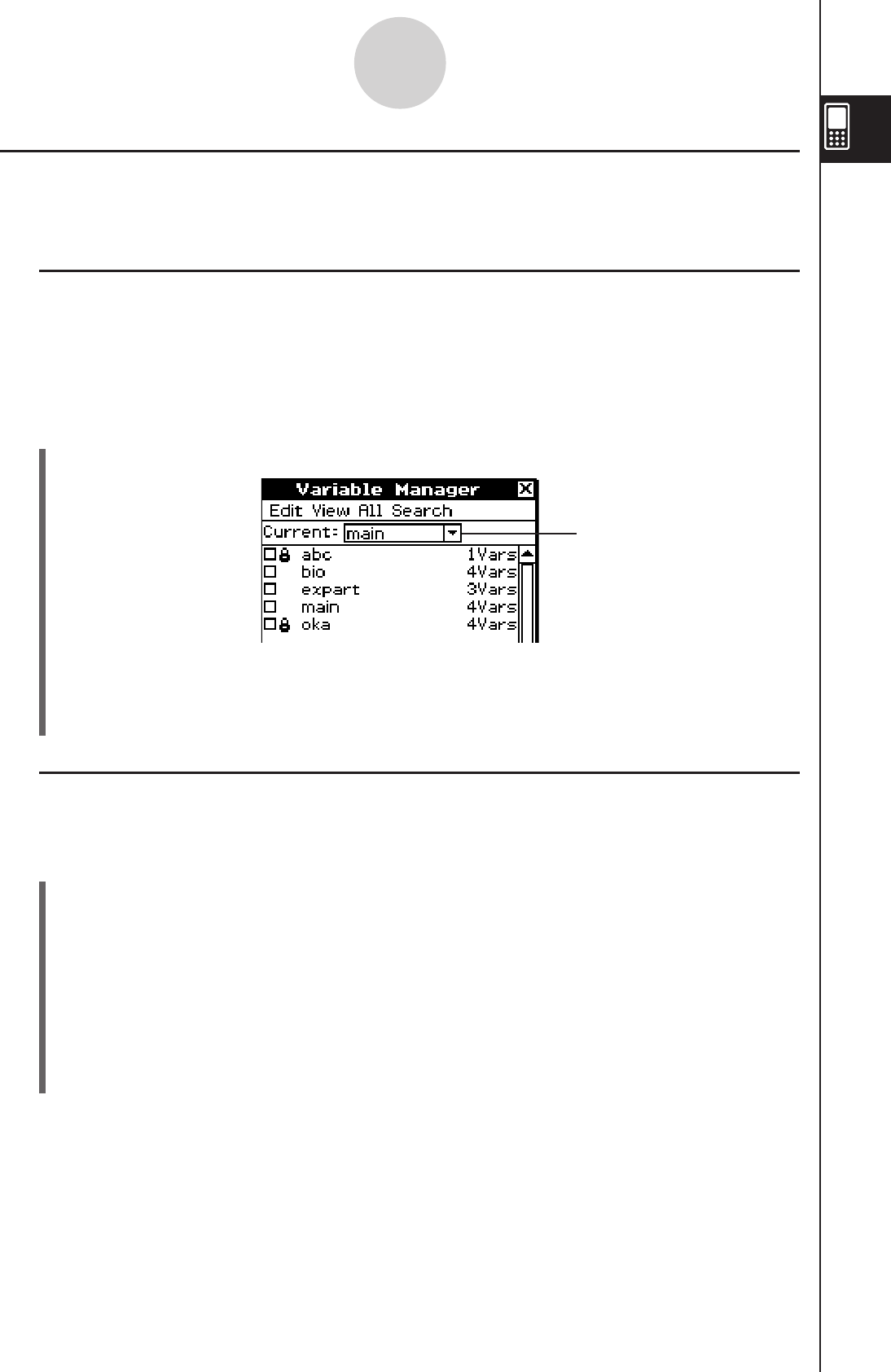 Variable Manager
Edit View All Search
Current: main
abc 1Vars
bio 4Vars
expart 3Vars
main 4Vars
oka 4Vars